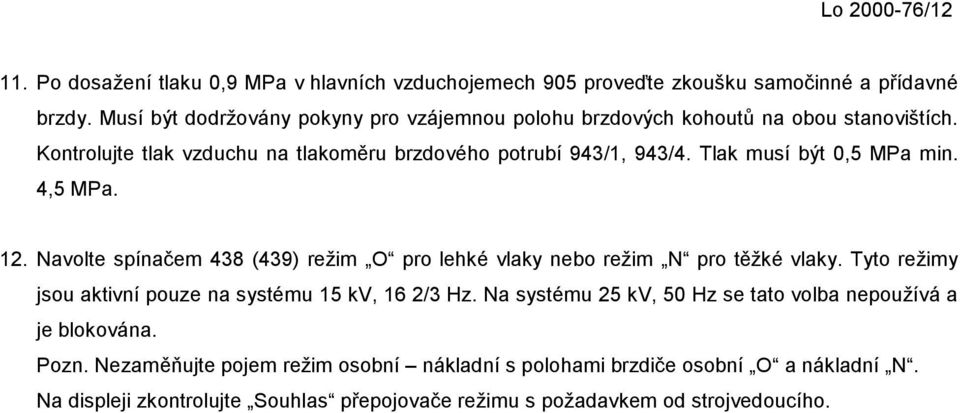 Lo 2000-76/12

11. Po dosažení tlaku 0,9 MPa v hlavních vzduchojemech 905 proveďte zkoušku samočinné a přídavné brzdy. Musí být dodržovány pokyny pro vzájemnou polohu brzdových kohoutů na obou stanovištích. Kontrolujte tlak vzduchu na tlakoměru brzdového potrubí 943/1, 943/4. Tlak musí být 0,5 MPa min. 4,5 MPa.

12. Navolte spínačem 438 (439) režim „O“ pro lehké vlaky nebo režim „N“ pro těžké vlaky. Tyto režimy jsou aktivní pouze na systému 15 kV, 16 2/3 Hz. Na systému 25 kV, 50 Hz se tato volba nepoužívá a je blokována.
Pozn. Nezaměňujte pojem režim osobní – nákladní s polohami brzdiče osobní „O“ a nákladní „N“.
Na displeji zkontrolujte „Souhlas“ přepojovače režimu s požadavkem od strojvedoucího.